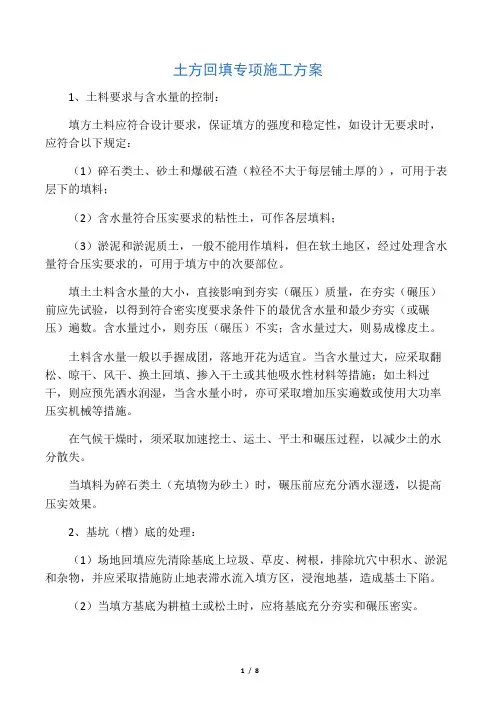 土方回填专项施工方案

1、土料要求与含水量的控制：

填方土料应符合设计要求，保证填方的强度和稳定性，如设计无要求时，应符合以下规定：

（1）碎石类土、砂土和爆破石渣（粒径不大于每层铺土厚的），可用于表层下的填料；

（2）含水量符合压实要求的粘性土，可作各层填料；

（3）淤泥和淤泥质土，一般不能用作填料，但在软土地区，经过处理含水量符合压实要求的，可用于填方中的次要部位。

填土土料含水量的大小，直接影响到夯实（碾压）质量，在夯实（碾压）前应先试验，以得到符合密实度要求条件下的最优含水量和最少夯实（或碾压）遍数。含水量过小，则夯压（碾压）不实；含水量过大，则易成橡皮土。

土料含水量一般以手握成团，落地开花为适宜。当含水量过大，应采取翻松、晾干、风干、换土回填、掺入干土或其他吸水性材料等措施；如土料过干，则应预先洒水润湿，当含水量小时，亦可采取增加压实遍数或使用大功率压实机械等措施。

在气候干燥时，须采取加速挖土、运土、平土和碾压过程，以减少土的水分散失。

当填料为碎石类土（充填物为砂土）时，碾压前应充分洒水湿透，以提高压实效果。

2、基坑（槽）底的处理：

（1）场地回填应先清除基底上垃圾、草皮、树根，排除坑穴中积水、淤泥和杂物，并应采取措施防止地表滞水流入填方区，浸泡地基，造成基土下陷。

（2）当填方基底为耕植土或松土时，应将基底充分夯实和碾压密实。

1 / 8